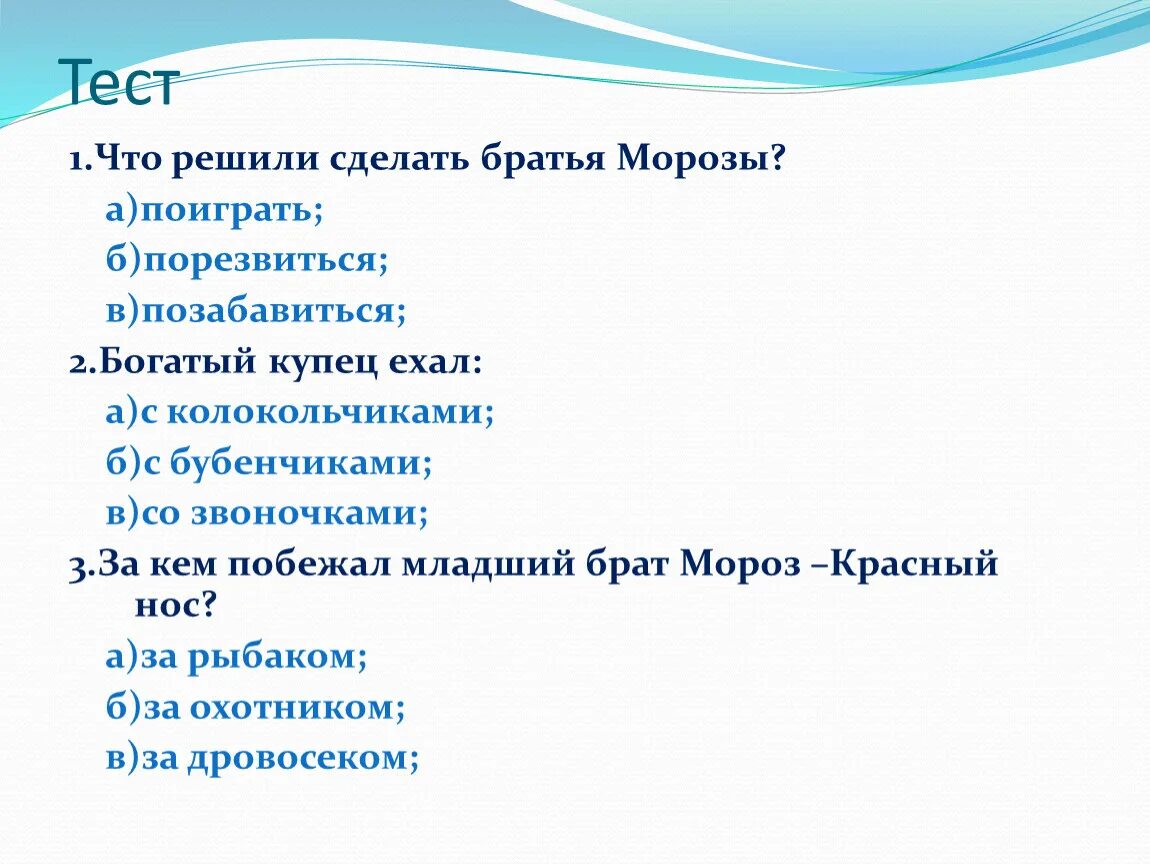 Тест

1.Что решили сделать братья Морозы?

а)поиграть;

б)порезвиться;

в)позабавиться;

2.Богатый купец ехал:

а)с колокольчиками;

б)с бубенчиками;

в)со звоночками;

3.За кем побежал младший брат Мороз –Красный нос?

а)за рыбаком;

б)за охотником;

в)за дровосеком;